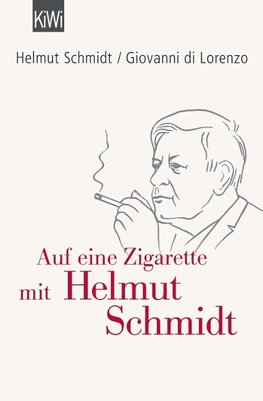 KiWi

Helmut Schmidt / Giovanni di Lorenzo

Auf eine Zigarette mit Helmut Schmidt